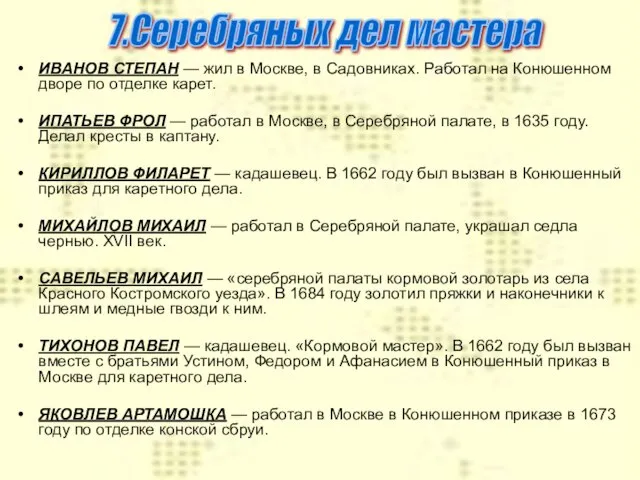 7.Серебряных дел мастера

• ИВАНОВ СТЕПАН — жил в Москве, в Садовниках. Работал на Конюшенном дворе по отделке карет.

• ИПАТЬЕВ ФРОЛ — работал в Москве, в Серебряной палате, в 1635 году. Делал кресты в каптану.

• КИРИЛЛОВ ФИЛАРЕТ — кадашевец. В 1662 году был вызван в Конюшенный приказ для каретного дела.

• МИХАЙЛОВ МИХАИЛ — работал в Серебряной палате, украшал седла чернью. XVII век.

• САВЕЛЬЕВ МИХАИЛ — «серебряной палаты кормовой золотарь из села Красного Костромского уезда». В 1684 году золотил пряжки и наконечники к шлеям и медные гвозди к ним.

• ТИХОНОВ ПАВЕЛ — кадашевец. «Кормовой мастер». В 1662 году был вызван вместе с братьями Устином, Федором и Афанасием в Конюшенный приказ в Москве для каретного дела.

• ЯКОВЛЕВ АРТАМОШКА — работал в Москве в Конюшенном приказе в 1673 году по отделке конской сбруи.